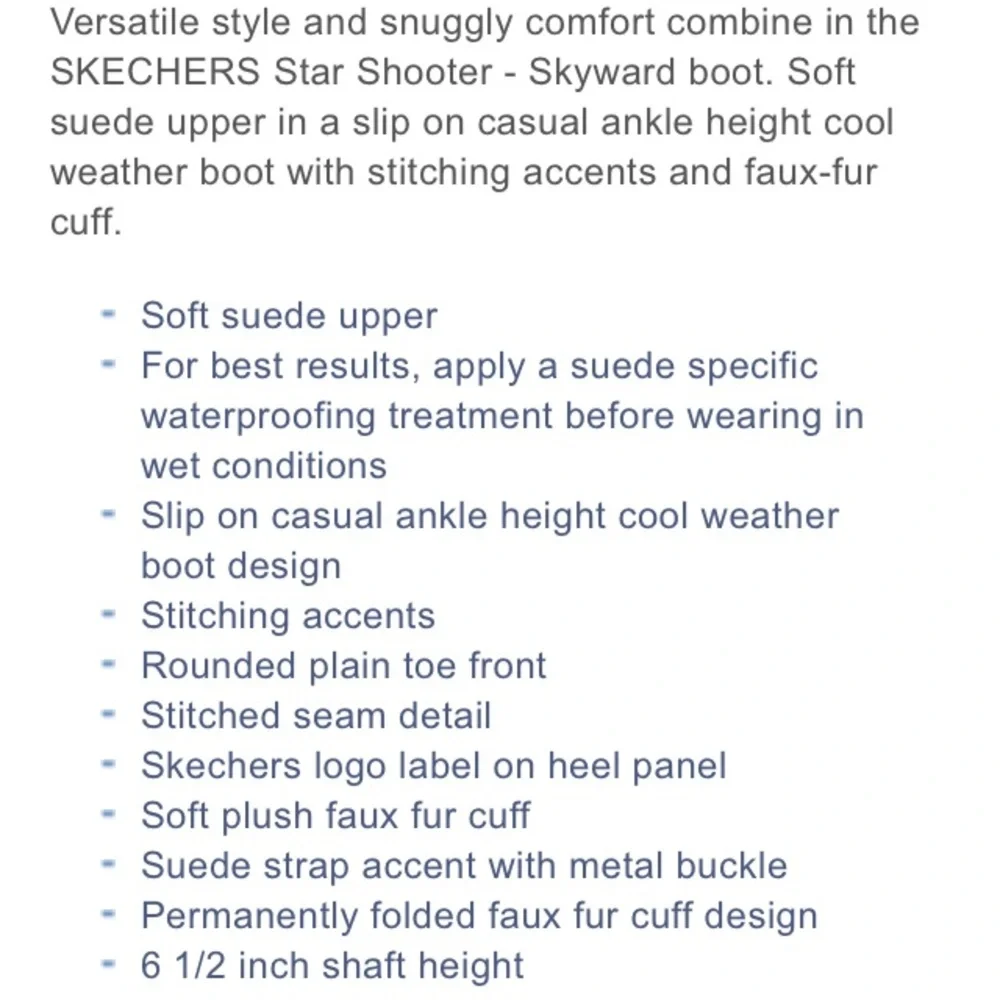 Versatile style and snuggly comfort combine in the SKECHERS Star Shooter - Skyward boot. Soft suede upper in a slip on casual ankle height cool weather boot with stitching accents and faux-fur cuff.

- Soft suede upper
- For best results, apply a suede specific waterproofing treatment before wearing in wet conditions
- Slip on casual ankle height cool weather boot design
- Stitching accents
- Rounded plain toe front
- Stitched seam detail
- Skechers logo label on heel panel
- Soft plush faux fur cuff
- Suede strap accent with metal buckle
- Permanently folded faux fur cuff design
- 6 1/2 inch shaft height